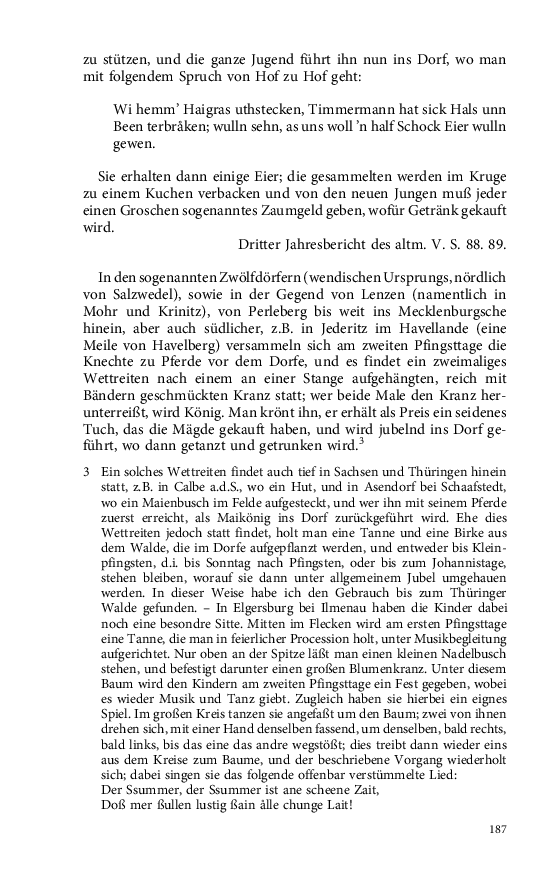 zu stützen, und die ganze Jugend führt ihn nun ins Dorf, wo man mit folgendem Spruch von Hof zu Hof geht:

Wi hemm' Haigras uthstecken, Timmermann hat sick Hals unn Been terbråken; wulln sehn, as uns woll 'n half Schock Eier wulln gewen.

Sie erhalten dann einige Eier; die gesammelten werden im Kruge zu einem Kuchen verbacken und von den neuen Jungen muß jeder einen Groschen sogenanntes Zaumgeld geben, wofür Getränk gekauft wird.

Dritter Jahresbericht des altm. V. S. 88. 89.

In den sogenannten Zwölfdörfern (wendischen Ursprungs, nördlich von Salzwedel), sowie in der Gegend von Lenzen (namentlich in Mohr und Krinitz), von Perleberg bis weit ins Mecklenburgsche hinein, aber auch südlicher, z.B. in Jederitz im Havellande (eine Meile von Havelberg) versammeln sich am zweiten Pfingsttage die Knechte zu Pferde vor dem Dorfe, und es findet ein zweimaliges Wettreiten nach einem an einer Stange aufgehängten, reich mit Bändern geschmückten Kranz statt; wer beide Male den Kranz herunterreißt, wird König. Man krönt ihn, er erhält als Preis ein seidenes Tuch, das die Mägde gekauft haben, und wird jubelnd ins Dorf geführt, wo dann getanzt und getrunken wird.$^3$

3 Ein solches Wettreiten findet auch tief in Sachsen und Thüringen hinein statt, z.B. in Calbe a.d.S., wo ein Hut, und in Asendorf bei Schaafstedt, wo ein Maienbusch im Felde aufgesteckt, und wer ihn mit seinem Pferde zuerst erreicht, als Maikönig ins Dorf zurückgeführt wird. Ehe dies Wettreiten jedoch statt findet, holt man eine Tanne und eine Birke aus dem Walde, die im Dorfe aufgepflanzt werden, und entweder bis Kleinpfingsten, d.i. bis Sonntag nach Pfingsten, oder bis zum Johannistage, stehen bleiben, worauf sie dann unter allgemeinem Jubel umgehauen werden. In dieser Weise habe ich den Gebrauch bis zum Thüringer Walde gefunden. – In Elgersburg bei Ilmenau haben die Kinder dabei noch eine besondre Sitte. Mitten im Flecken wird am ersten Pfingsttage eine Tanne, die man in feierlicher Procession holt, unter Musikbegleitung aufgerichtet. Nur oben an der Spitze läßt man einen kleinen Nadelbusch stehen, und befestigt darunter einen großen Blumenkranz. Unter diesem Baum wird den Kindern am zweiten Pfingsttage ein Fest gegeben, wobei es wieder Musik und Tanz giebt. Zugleich haben sie hierbei ein eignes Spiel. Im großen Kreis tanzen sie angefaßt um den Baum; zwei von ihnen drehen sich, mit einer Hand denselben fassend, um denselben, bald rechts, bald links, bis das eine das andre wegstößt; dies treibt dann wieder eins aus dem Kreise zum Baume, und der beschriebene Vorgang wiederholt sich; dabei singen sie das folgende offenbar verstümmelte Lied:
Der Ssummer, der Ssummer ist ane scheene Zait,
Doß mer ßullen lustig ßain âlle chunge Lait!

187